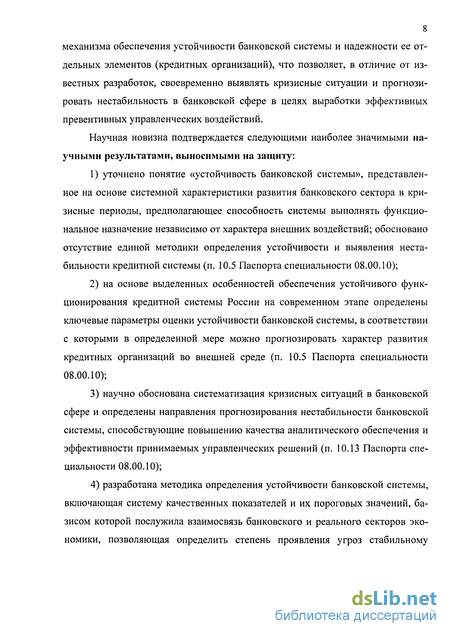 8

механизма обеспечения устойчивости банковской системы и надежности ее отдельных элементов (кредитных организаций), что позволяет, в отличие от известных разработок, своевременно выявлять кризисные ситуации и прогнозировать нестабильность в банковской сфере в целях выработки эффективных превентивных управленческих воздействий.

Научная новизна подтверждается следующими наиболее значимыми научными результатами, выносимыми на защиту:

1) уточнено понятие «устойчивость банковской системы», представленное на основе системной характеристики развития банковского сектора в кризисные периоды, предполагающее способность системы выполнять функциональное назначение независимо от характера внешних воздействий; обосновано отсутствие единой методики определения устойчивости и выявления нестабильности кредитной системы (п. 10.5 Паспорта специальности 08.00.10);

2) на основе выделенных особенностей обеспечения устойчивого функционирования кредитной системы России на современном этапе определены ключевые параметры оценки устойчивости банковской системы, в соответствии с которыми в определенной мере можно прогнозировать характер развития кредитных организаций во внешней среде (п. 10.5 Паспорта специальности 08.00.10);

3) научно обоснована систематизация кризисных ситуаций в банковской сфере и определены направления прогнозирования нестабильности банковской системы, способствующие повышению качества аналитического обеспечения и эффективности принимаемых управленческих решений (п. 10.13 Паспорта специальности 08.00.10);

4) разработана методика определения устойчивости банковской системы, включающая систему качественных показателей и их пороговых значений, базисом которой послужила взаимосвязь банковского и реального секторов экономики, позволяющая определить степень проявления угроз стабильному

dsLib.net
библиотека диссертаций